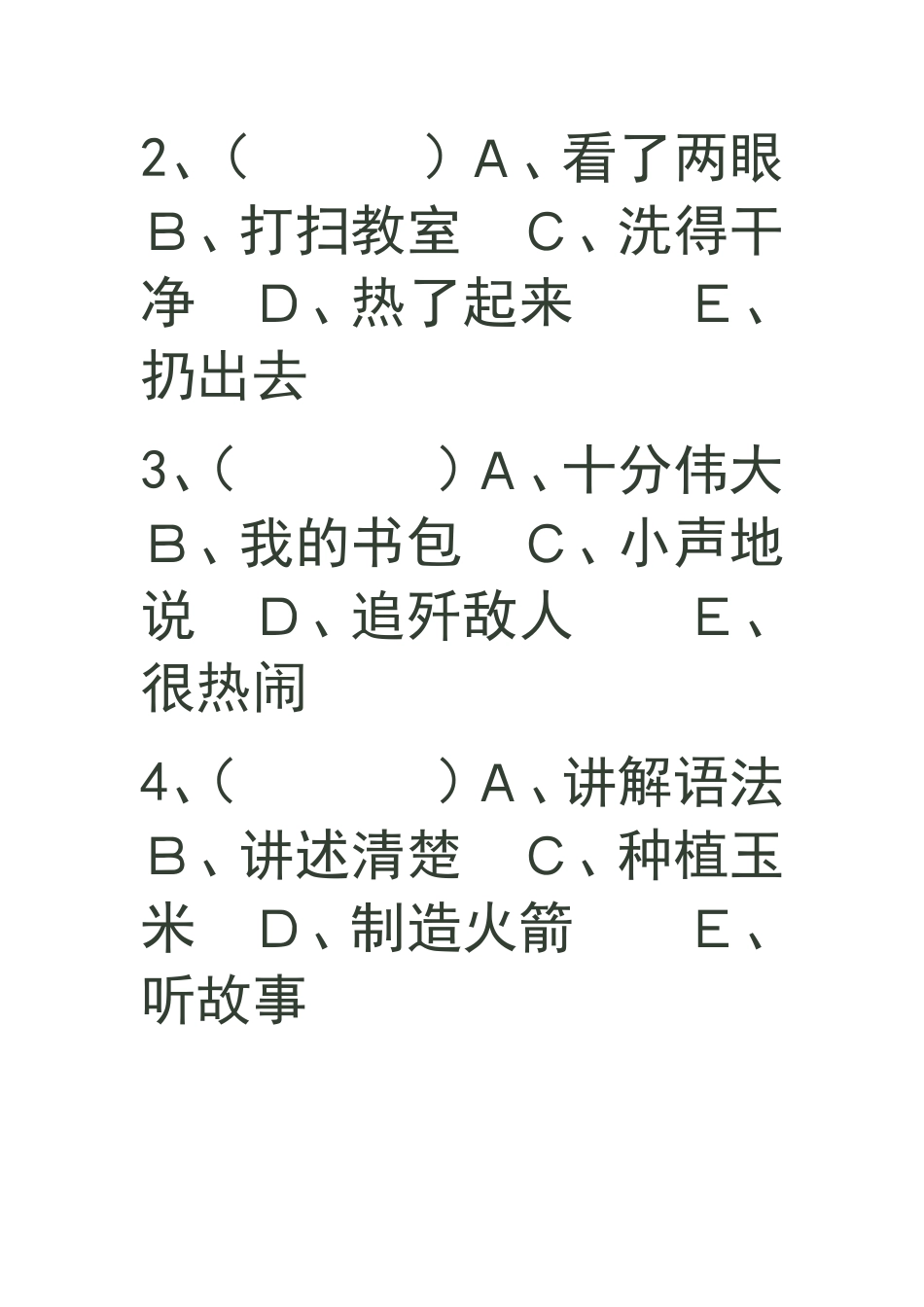 2、（　　　　）A、看了两眼　B、打扫教室　C、洗得干净　D、热了起来　E、扔出去

3、（　　　　）A、十分伟大　B、我的书包　C、小声地说　D、追歼敌人　E、很热闹

4、（　　　　）A、讲解语法　B、讲述清楚　C、种植玉米　D、制造火箭　E、听故事